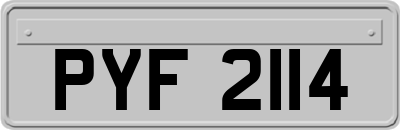 PYF 2114